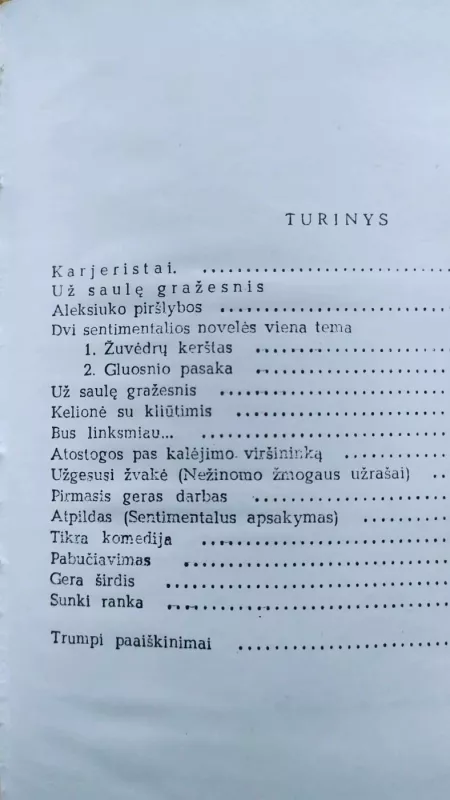 TURINYS

Karjeristai.
Už saulę gražesnis
Aleksiuko piršlybos
Dvi sentimentalios novelės viena tema
1. Žuvėdrų kerštas
2. Gluosnio pasaka
Už saulę gražesnis
Kelionė su kliūtimis
Bus linksmiau...
Atostogos pas kalėjimo viršininką
Užgesusi žvakė (Nežinomo žmogaus užrašai)
Pirmasis geras darbas
Atpildas (Sentimentalus apsakymas)
Tikra komedija
Pabučiavimas
Gera širdis
Sunki ranka

Trumpi paaiškinimai